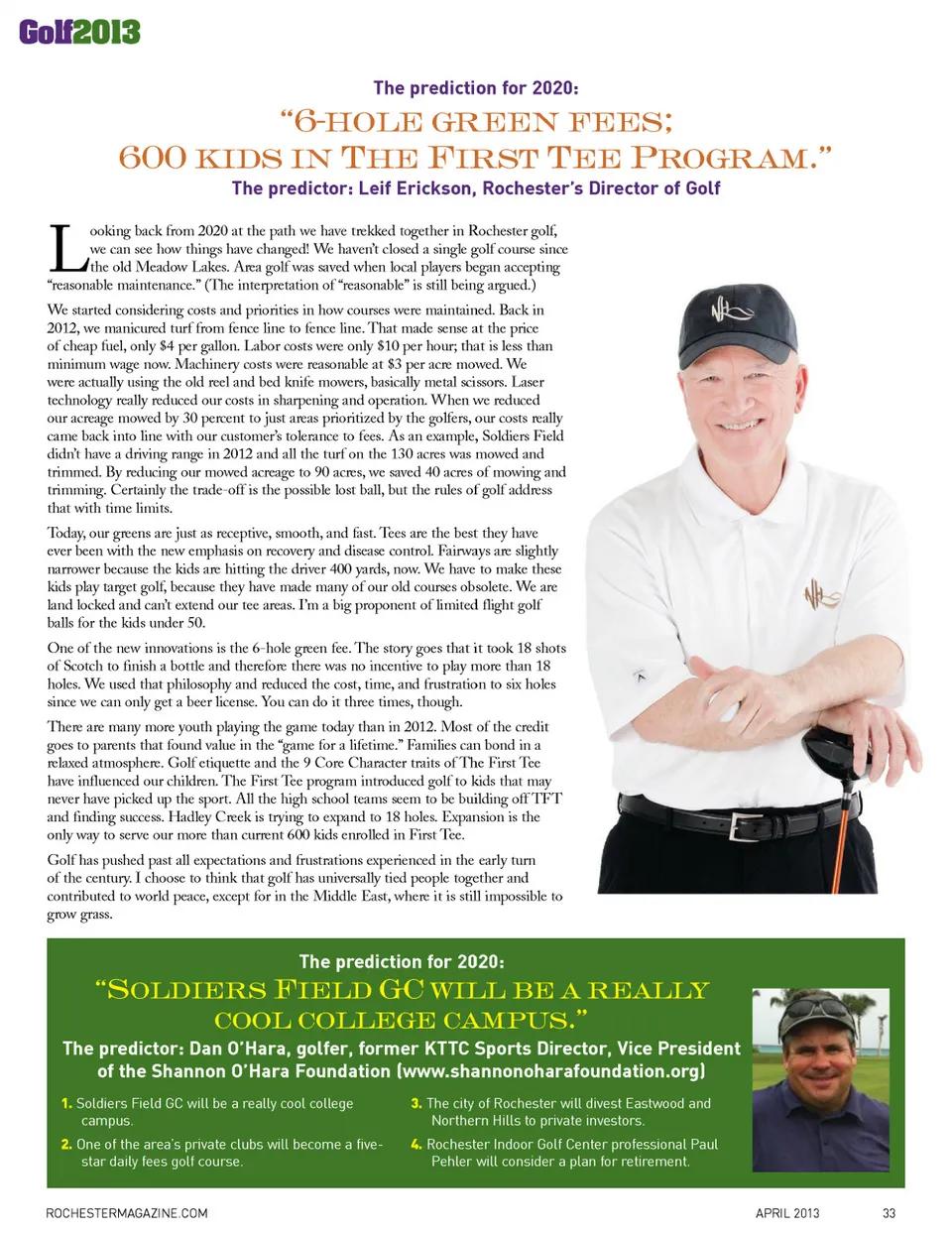 Golf2013

The prediction for 2020:

"6-HOLE GREEN FEES; 600 KIDS IN THE FIRST TEE PROGRAM."

The predictor: Leif Erickson, Rochester's Director of Golf

Looking back from 2020 at the path we have trekked together in Rochester golf, we can see how things have changed! We haven't closed a single golf course since the old Meadow Lakes. Area golf was saved when local players began accepting "reasonable maintenance." (The interpretation of "reasonable" is still being argued.)

We started considering costs and priorities in how courses were maintained. Back in 2012, we manicured turf from fence line to fence line. That made sense at the price of cheap fuel, only $4 per gallon. Labor costs were only $10 per hour; that is less than minimum wage now. Machinery costs were reasonable at $3 per acre mowed. We were actually using the old reel and bed knife mowers, basically metal scissors. Laser technology really reduced our costs in sharpening and operation. When we reduced our acreage mowed by 30 percent to just areas prioritized by the golfers, our costs really came back into line with our customer's tolerance to fees. As an example, Soldiers Field didn't have a driving range in 2012 and all the turf on the 130 acres was mowed and trimmed. By reducing our mowed acreage to 90 acres, we saved 40 acres of mowing and trimming. Certainly the trade-off is the possible lost ball, but the rules of golf address that with time limits.

Today, our greens are just as receptive, smooth, and fast. Tees are the best they have ever been with the new emphasis on recovery and disease control. Fairways are slightly narrower because the kids are hitting the driver 400 yards, now. We have to make these kids play target golf, because they have made many of our old courses obsolete. We are land locked and can't extend our tee areas. I'm a big proponent of limited flight golf balls for the kids under 50.

One of the new innovations is the 6-hole green fee. The story goes that it took 18 shots of Scotch to finish a bottle and therefore there was no incentive to play more than 18 holes. We used that philosophy and reduced the cost, time, and frustration to six holes since we can only get a beer license. You can do it three times, though.

There are many more youth playing the game today than in 2012. Most of the credit goes to parents that found value in the "game for a lifetime." Families can bond in a relaxed atmosphere. Golf etiquette and the 9 Core Character traits of The First Tee have influenced our children. The First Tee program introduced golf to kids that may never have picked up the sport. All the high school teams seem to be building off TFT and finding success. Hadley Creek is trying to expand to 18 holes. Expansion is the only way to serve our more than current 600 kids enrolled in First Tee.

Golf has pushed past all expectations and frustrations experienced in the early turn of the century. I choose to think that golf has universally tied people together and contributed to world peace, except for in the Middle East, where it is still impossible to grow grass.

The prediction for 2020:

"SOLDIERS FIELD GC WILL BE A REALLY COOL COLLEGE CAMPUS."

The predictor: Dan O'Hara, golfer, former KTTC Sports Director, Vice President of the Shannon O'Hara Foundation (www.shannonoharafoundation.org)

1. Soldiers Field GC will be a really cool college campus.

2. One of the area's private clubs will become a five-star daily fees golf course.

3. The city of Rochester will divest Eastwood and Northern Hills to private investors.

4. Rochester Indoor Golf Center professional Paul Pehler will consider a plan for retirement.

ROCHESTERMAGAZINE.COM

APRIL 2013 33